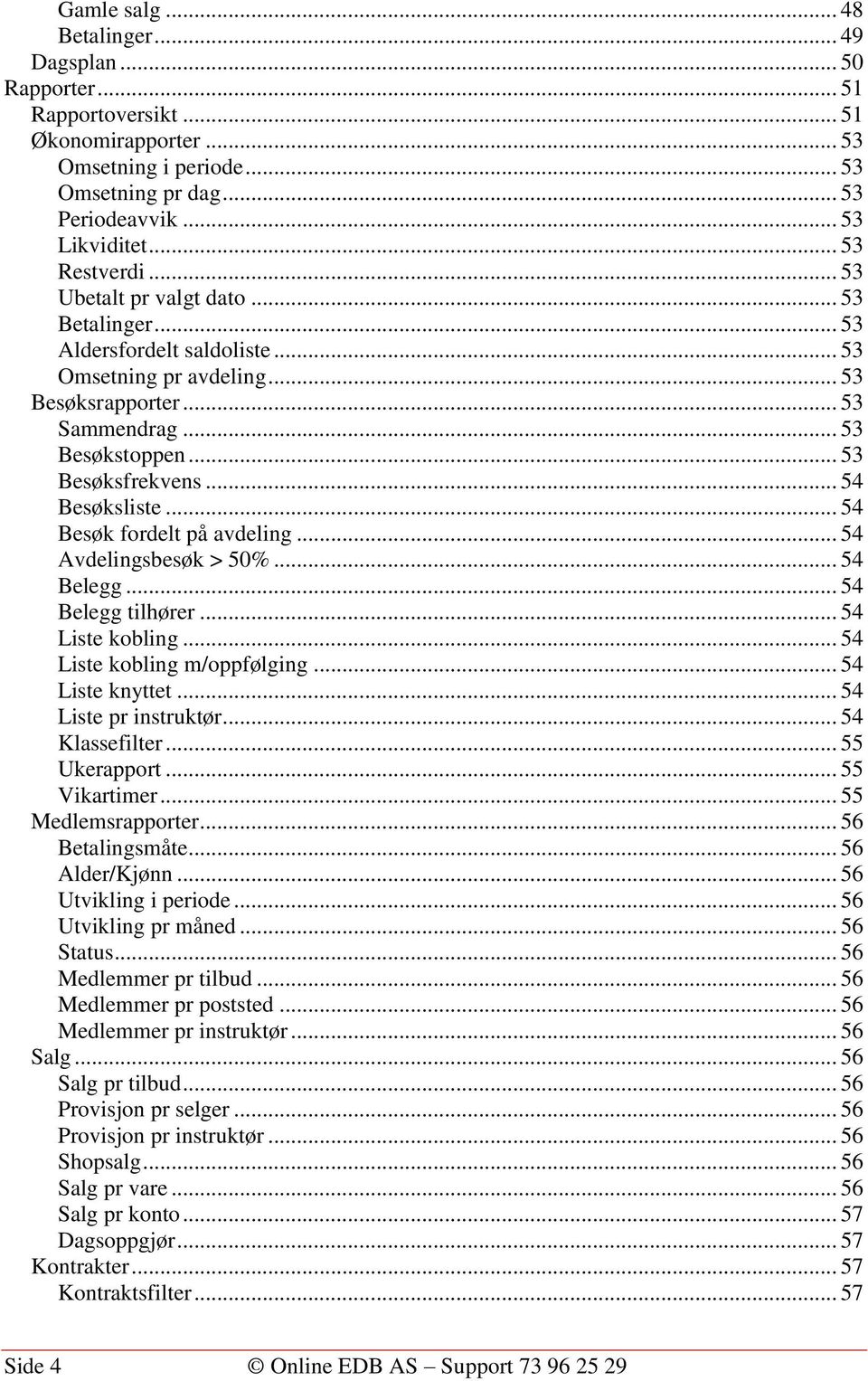 Gamle salg ... 48
Betalinger ... 49
Dagsplan ... 50
Rapporter ... 51
Rapportoversikt ... 51
Økonomirapporter ... 53
Omsetning i periode ... 53
Omsetning pr dag ... 53
Periodeavvik ... 53
Likviditet ... 53
Restverdi ... 53
Ubetalt pr valgt dato ... 53
Betalinger ... 53
Aldersfordelt saldoliste ... 53
Omsetning pr avdeling ... 53
Besøksrapporter ... 53
Sammendrag ... 53
Besøkstoppen ... 53
Besøksfrekvens ... 54
Besøksliste ... 54
Besøk fordelt på avdeling ... 54
Avdelingsbesøk > 50% ... 54
Belegg ... 54
Belegg tilhører ... 54
Liste kobling ... 54
Liste kobling m/oppfølging ... 54
Liste knyttet ... 54
Liste pr instruktør ... 54
Klassefilter ... 55
Ukerapport ... 55
Vikartimer ... 55
Medlemsrapporter ... 56
Betalingsmåte ... 56
Alder/Kjønn ... 56
Utvikling i periode ... 56
Utvikling pr måned ... 56
Status ... 56
Medlemmer pr tilbud ... 56
Medlemmer pr poststed ... 56
Medlemmer pr instruktør ... 56
Salg ... 56
Salg pr tilbud ... 56
Provisjon pr selger ... 56
Provisjon pr instruktør ... 56
Shopsalg ... 56
Salg pr vare ... 56
Salg pr konto ... 57
Dagsoppgjør ... 57
Kontrakter ... 57
Kontraktsfilter ... 57

Side 4 © Online EDB AS – Support 73 96 25 29